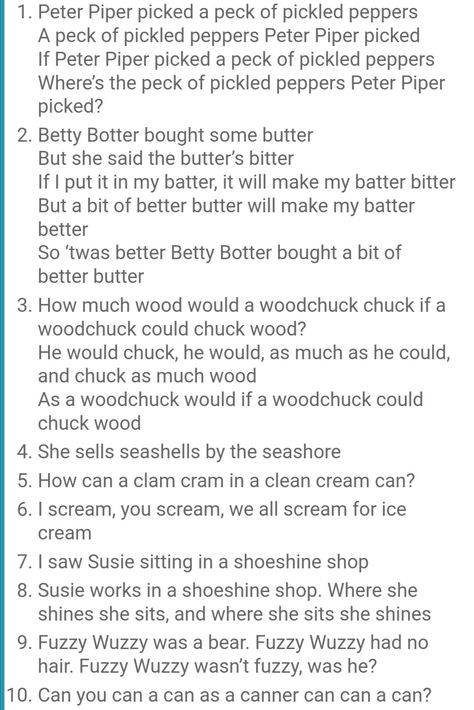 1. Peter Piper picked a peck of pickled peppers
A peck of pickled peppers Peter Piper picked
If Peter Piper picked a peck of pickled peppers
Where's the peck of pickled peppers Peter Piper picked?
2. Betty Botter bought some butter
But she said the butter's bitter
If I put it in my batter, it will make my batter bitter
But a bit of better butter will make my batter better
So 'twas better Betty Botter bought a bit of better butter
3. How much wood would a woodchuck chuck if a woodchuck could chuck wood?
He would chuck, he would, as much as he could, and chuck as much wood
As a woodchuck would if a woodchuck could chuck wood
4. She sells seashells by the seashore
5. How can a clam cram in a clean cream can?
6. I scream, you scream, we all scream for ice cream
7. I saw Susie sitting in a shoeshine shop
8. Susie works in a shoeshine shop. Where she shines she sits, and where she sits she shines
9. Fuzzy Wuzzy was a bear. Fuzzy Wuzzy had no hair. Fuzzy Wuzzy wasn't fuzzy, was he?
10. Can you can a can as a canner can can a can?